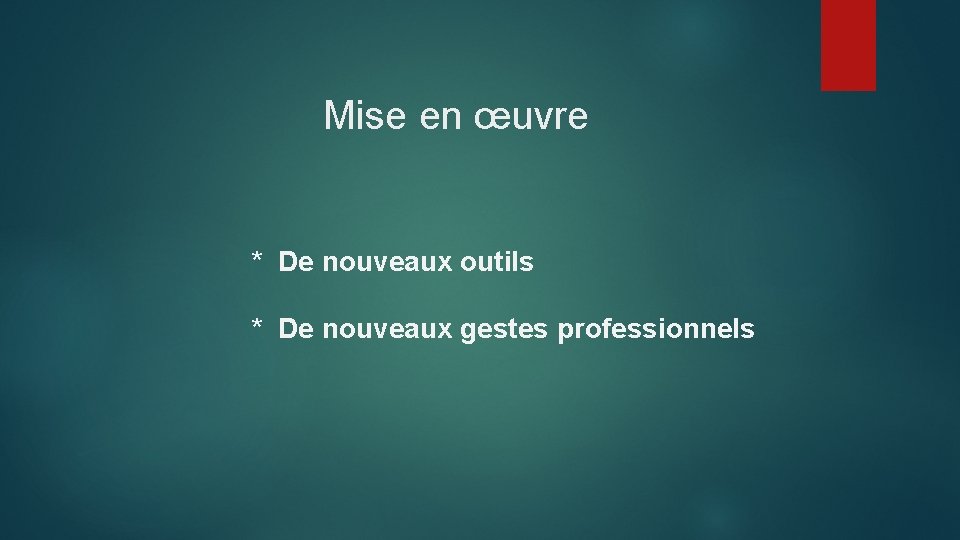 Mise en œuvre

* De nouveaux outils

* De nouveaux gestes professionnels